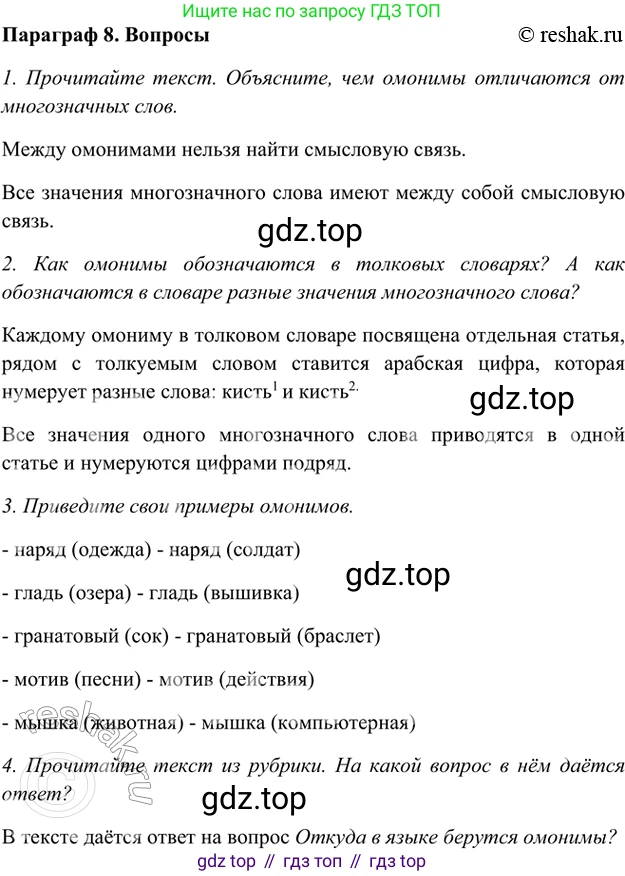 Ищите нас по запросу ГДЗ ТОП

Параграф 8. Вопросы © reshak.ru

1. Прочитайте текст. Объясните, чем омонимы отличаются от многозначных слов.

Между омонимами нельзя найти смысловую связь.

Все значения многозначного слова имеют между собой смысловую связь.

gdz.top

2. Как омонимы обозначаются в толковых словарях? А как обозначаются в словаре разные значения многозначного слова?

Каждому омониму в толковом словаре посвящена отдельная статья, рядом с толкуемым словом ставится арабская цифра, которая нумерует разные слова: кисть$^1$ и кисть$^2$.

gdz.top

Все значения одного многозначного слова приводятся в одной статье и нумеруются цифрами подряд.

3. Приведите свои примеры омонимов.

- наряд (одежда) - наряд (солдат)

gdz.top

- гладь (озера) - гладь (вышивка)

- гранатовый (сок) - гранатовый (браслет)

- мотив (песни) - мотив (действия)

- мышка (животная) - мышка (компьютерная)

reshak.ru

4. Прочитайте текст из рубрики. На какой вопрос в нём даётся ответ?

gdz.top

В тексте даётся ответ на вопрос Откуда в языке берутся омонимы?

gdz top // гдз топ // гдз top